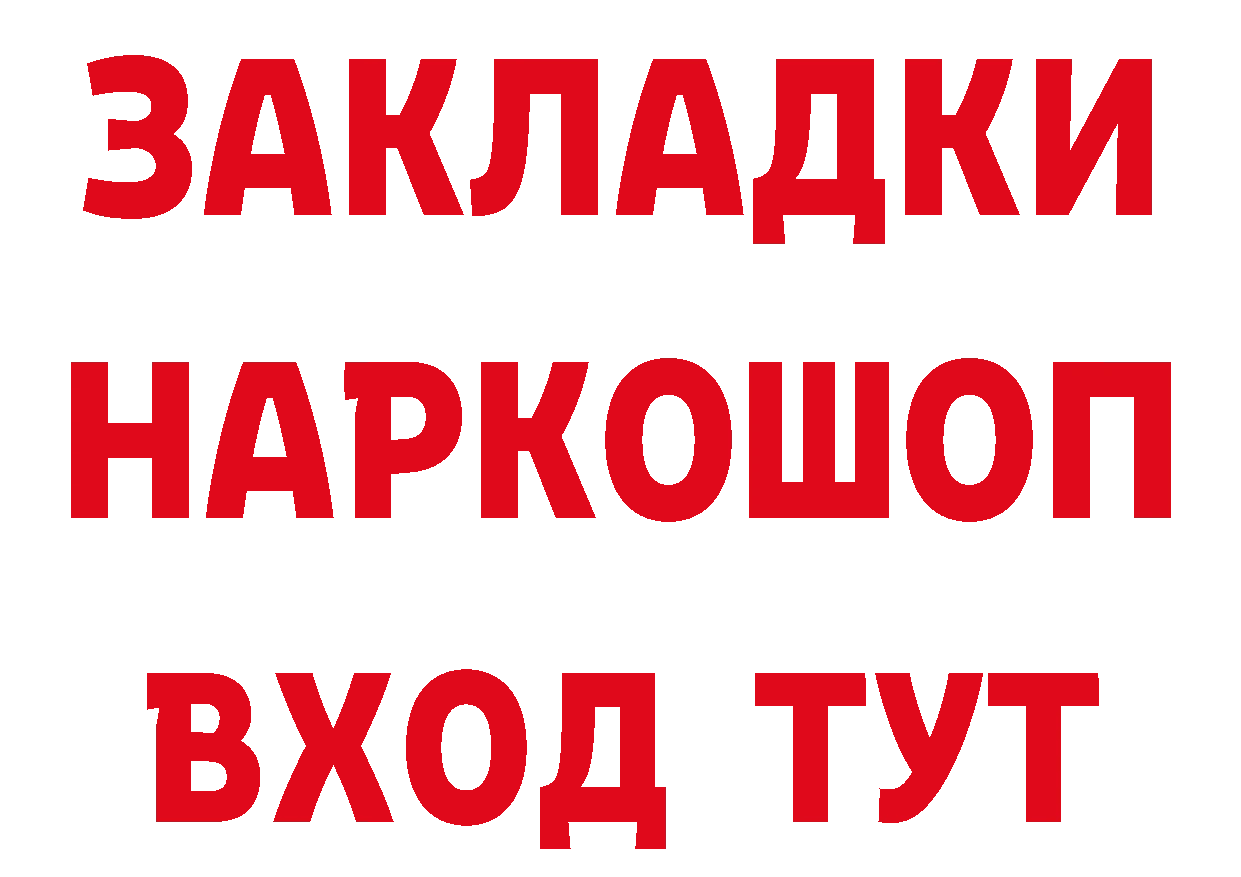 ЗАКЛАДКИ
НАРКОШОП
ВХОД ТУТ